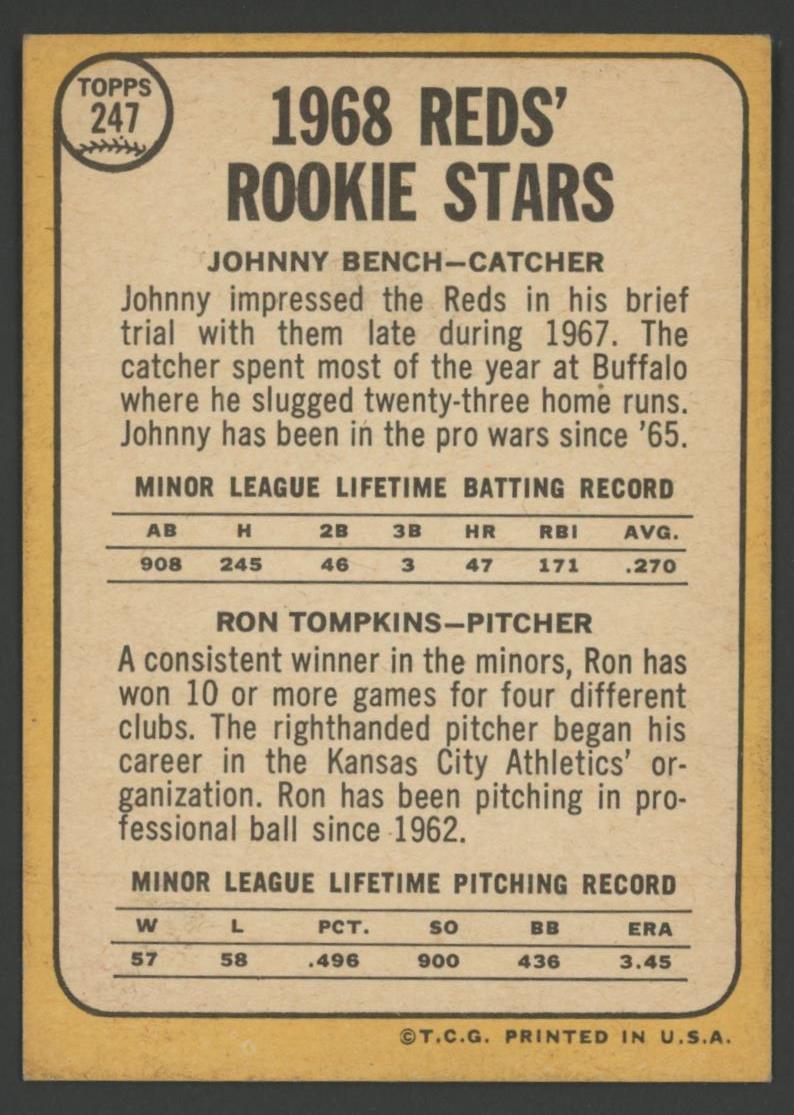 TOPPS 247

1968 REDS' ROOKIE STARS

JOHNNY BENCH—CATCHER

Johnny impressed the Reds in his brief trial with them late during 1967. The catcher spent most of the year at Buffalo where he slugged twenty-three home runs. Johnny has been in the pro wars since '65.

MINOR LEAGUE LIFETIME BATTING RECORD

| AB | H | 2B | 3B | HR | RBI | AVG. |
|---|---|---|---|---|---|---|
| 908 | 245 | 46 | 3 | 47 | 171 | .270 |

RON TOMPKINS—PITCHER

A consistent winner in the minors, Ron has won 10 or more games for four different clubs. The righthanded pitcher began his career in the Kansas City Athletics' organization. Ron has been pitching in professional ball since 1962.

MINOR LEAGUE LIFETIME PITCHING RECORD

| W | L | PCT. | SO | BB | ERA |
|---|---|---|---|---|---|
| 57 | 58 | .496 | 900 | 436 | 3.45 |

©T.C.G. PRINTED IN U.S.A.